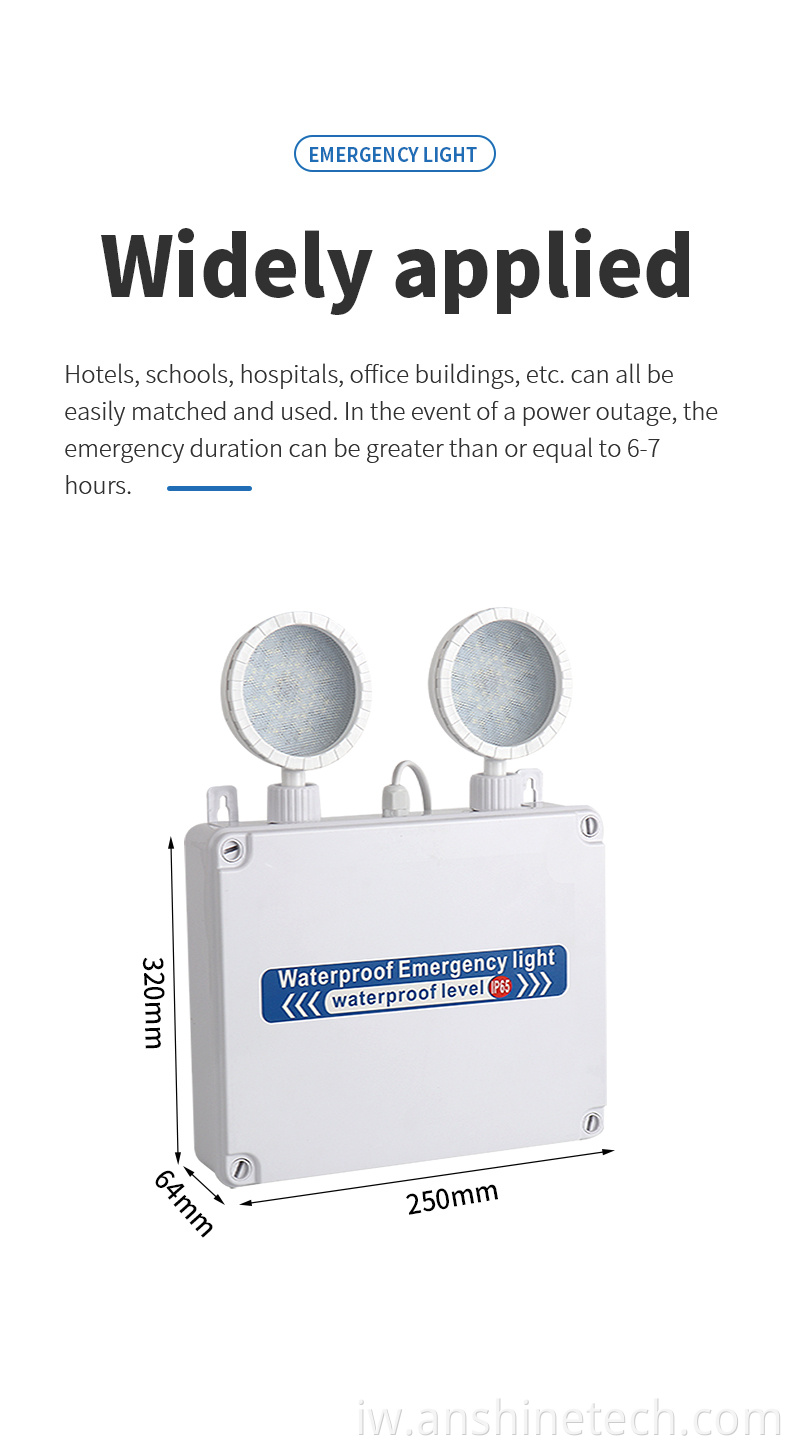 EMERGENCY LIGHT

Widely applied

Hotels, schools, hospitals, office buildings, etc. can all be easily matched and used. In the event of a power outage, the emergency duration can be greater than or equal to 6-7 hours.

Waterproof Emergency light
waterproof level IP65

320mm

64mm

250mm

iw.anshinetech.com